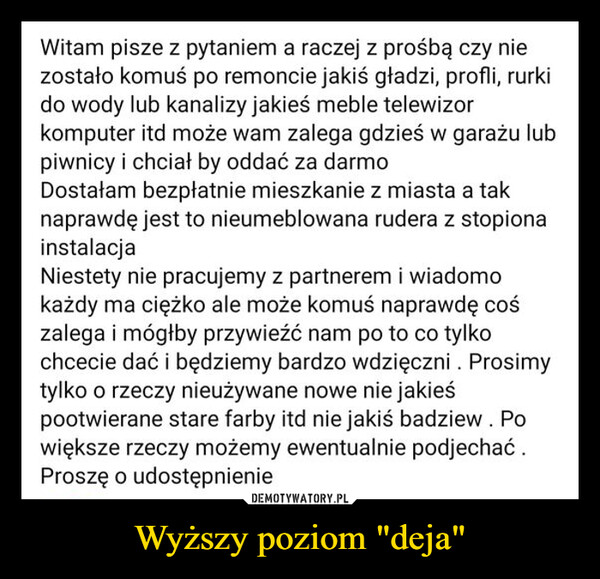 Witam pisze z pytaniem a raczej z prośbą czy nie zostało komuś po remoncie jakiś gładzi, profli, rurki do wody lub kanalizy jakieś meble telewizor komputer itd może wam zalega gdzieś w garażu lub piwnicy i chciał by oddać za darmo
Dostałam bezpłatnie mieszkanie z miasta a tak naprawdę jest to nieumeblowana rudera z stopiona instalacja
Niestety nie pracujemy z partnerem i wiadomo każdy ma ciężko ale może komuś naprawdę coś zalega i mógłby przywieźć nam po to co tylko chcecie dać i będziemy bardzo wdzięczni . Prosimy tylko o rzeczy nieużywane nowe nie jakieś pootwierane stare farby itd nie jakiś badziew . Po większe rzeczy możemy ewentualnie podjechać . Proszę o udostępnienie

DEMOTYWATORY.PL

Wyższy poziom "deja"